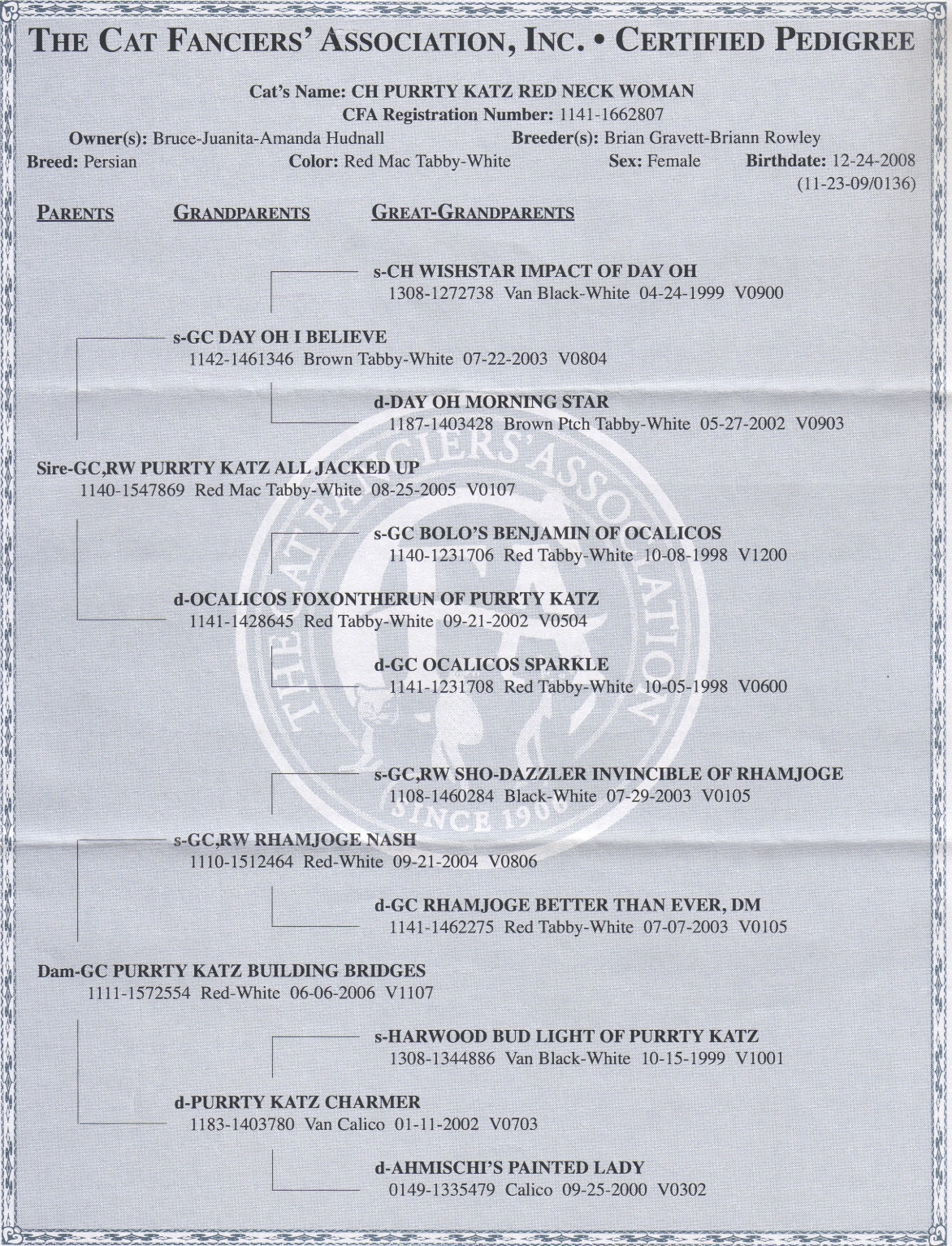 THE CAT FANCIERS' ASSOCIATION, INC. • CERTIFIED PEDIGREE

Cat's Name: CH PURRTY KATZ RED NECK WOMAN
CFA Registration Number: 1141-1662807
Owner(s): Bruce-Juanita-Amanda Hudnall Breeder(s): Brian Gravett-Briann Rowley
Breed: Persian Color: Red Mac Tabby-White Sex: Female Birthdate: 12-24-2008
(11-23-09/0136)

PARENTS GRANDPARENTS GREAT-GRANDPARENTS

s-CH WISHSTAR IMPACT OF DAY OH
1308-1272738 Van Black-White 04-24-1999 V0900

s-GC DAY OH I BELIEVE
1142-1461346 Brown Tabby-White 07-22-2003 V0804

d-DAY OH MORNING STAR
1187-1403428 Brown Ptch Tabby-White 05-27-2002 V0903

Sire-GC,RW PURRTY KATZ ALL JACKED UP
1140-1547869 Red Mac Tabby-White 08-25-2005 V0107

s-GC BOLO'S BENJAMIN OF OCALICOS
1140-1231706 Red Tabby-White 10-08-1998 V1200

d-OCALICOS FOXONTHERUN OF PURRTY KATZ
1141-1428645 Red Tabby-White 09-21-2002 V0504

d-GC OCALICOS SPARKLE
1141-1231708 Red Tabby-White 10-05-1998 V0600

s-GC,RW SHO-DAZZLER INVINCIBLE OF RHAMJOGE
1108-1460284 Black-White 07-29-2003 V0105

s-GC,RW RHAMJOGE NASH
1110-1512464 Red-White 09-21-2004 V0806

d-GC RHAMJOGE BETTER THAN EVER, DM
1141-1462275 Red Tabby-White 07-07-2003 V0105

Dam-GC PURRTY KATZ BUILDING BRIDGES
1111-1572554 Red-White 06-06-2006 V1107

s-HARWOOD BUD LIGHT OF PURRTY KATZ
1308-1344886 Van Black-White 10-15-1999 V1001

d-PURRTY KATZ CHARMER
1183-1403780 Van Calico 01-11-2002 V0703

d-AHMISCHI'S PAINTED LADY
0149-1335479 Calico 09-25-2000 V0302

THE CAT FANCIERS' ASSOCIATION CFA SINCE 1906